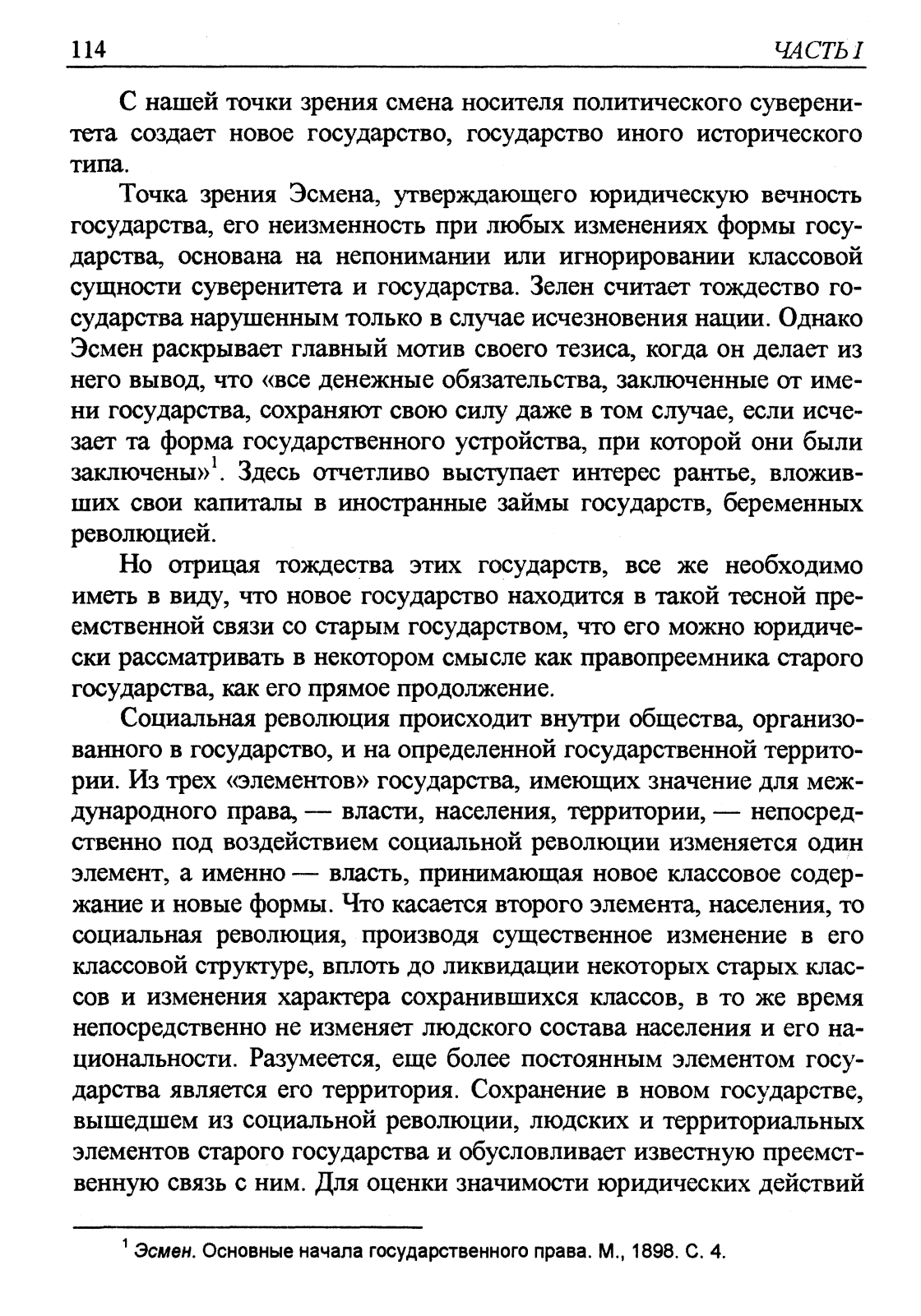 114 ЧАСТЬ I

С нашей точки зрения смена носителя политического суверенитета создает новое государство, государство иного исторического типа.

Точка зрения Эсмена, утверждающего юридическую вечность государства, его неизменность при любых изменениях формы государства, основана на непонимании или игнорировании классовой сущности суверенитета и государства. Зелен считает тождество государства нарушенным только в случае исчезновения нации. Однако Эсмен раскрывает главный мотив своего тезиса, когда он делает из него вывод, что «все денежные обязательства, заключенные от имени государства, сохраняют свою силу даже в том случае, если исчезает та форма государственного устройства, при которой они были заключены»$^1$. Здесь отчетливо выступает интерес рантье, вложивших свои капиталы в иностранные займы государств, беременных революцией.

Но отрицая тождества этих государств, все же необходимо иметь в виду, что новое государство находится в такой тесной преемственной связи со старым государством, что его можно юридически рассматривать в некотором смысле как правопреемника старого государства, как его прямое продолжение.

Социальная революция происходит внутри общества, организованного в государство, и на определенной государственной территории. Из трех «элементов» государства, имеющих значение для международного права, — власти, населения, территории, — непосредственно под воздействием социальной революции изменяется один элемент, а именно — власть, принимающая новое классовое содержание и новые формы. Что касается второго элемента, населения, то социальная революция, производя существенное изменение в его классовой структуре, вплоть до ликвидации некоторых старых классов и изменения характера сохранившихся классов, в то же время непосредственно не изменяет людского состава населения и его национальности. Разумеется, еще более постоянным элементом государства является его территория. Сохранение в новом государстве, вышедшем из социальной революции, людских и территориальных элементов старого государства и обусловливает известную преемственную связь с ним. Для оценки значимости юридических действий

$^1$ Эсмен. Основные начала государственного права. М., 1898. С. 4.